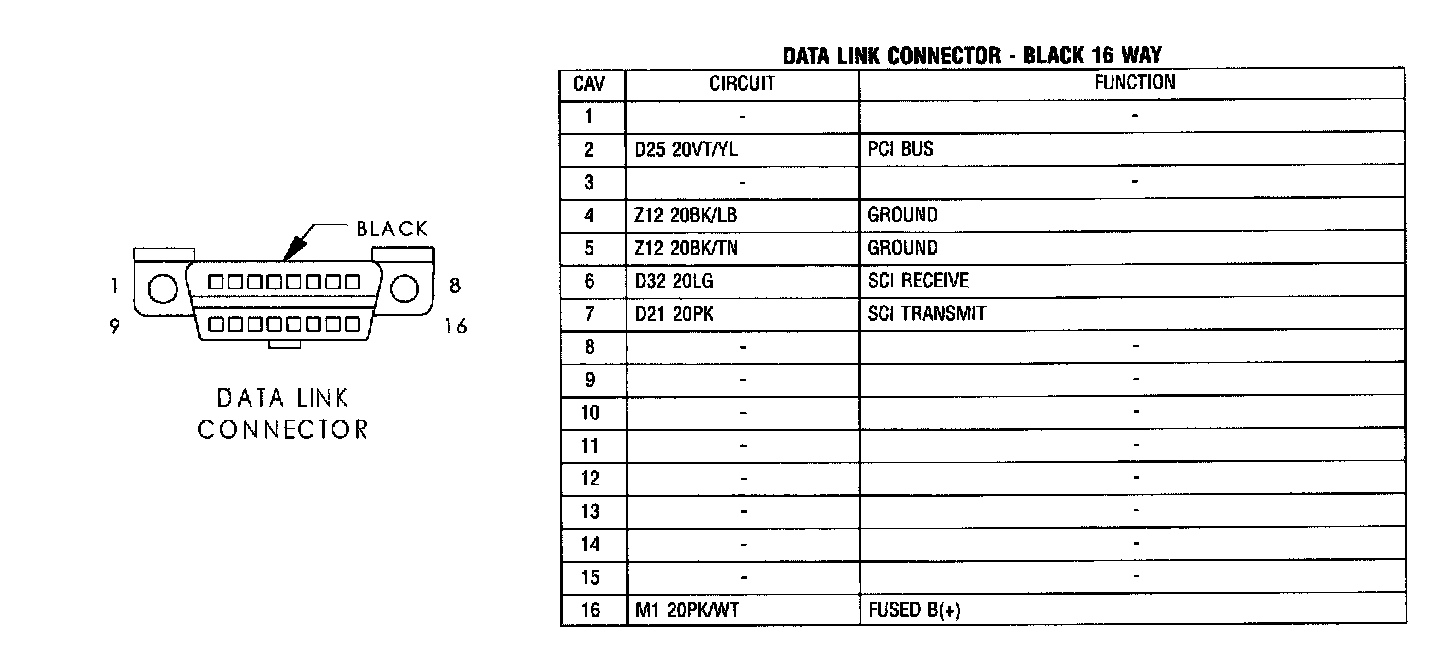 BLACK

1

8

9

16

DATA LINK CONNECTOR

DATA LINK CONNECTOR - BLACK 16 WAY

| CAV | CIRCUIT | FUNCTION |
|---|---|---|
| 1 | - | - |
| 2 | D25 20VT/YL | PCI BUS |
| 3 | - | - |
| 4 | Z12 20BK/LB | GROUND |
| 5 | Z12 20BK/TN | GROUND |
| 6 | D32 20LG | SCI RECEIVE |
| 7 | D21 20PK | SCI TRANSMIT |
| 8 | - | - |
| 9 | - | - |
| 10 | - | - |
| 11 | - | - |
| 12 | - | - |
| 13 | - | - |
| 14 | - | - |
| 15 | - | - |
| 16 | M1 20PK/WT | FUSED B(+) |